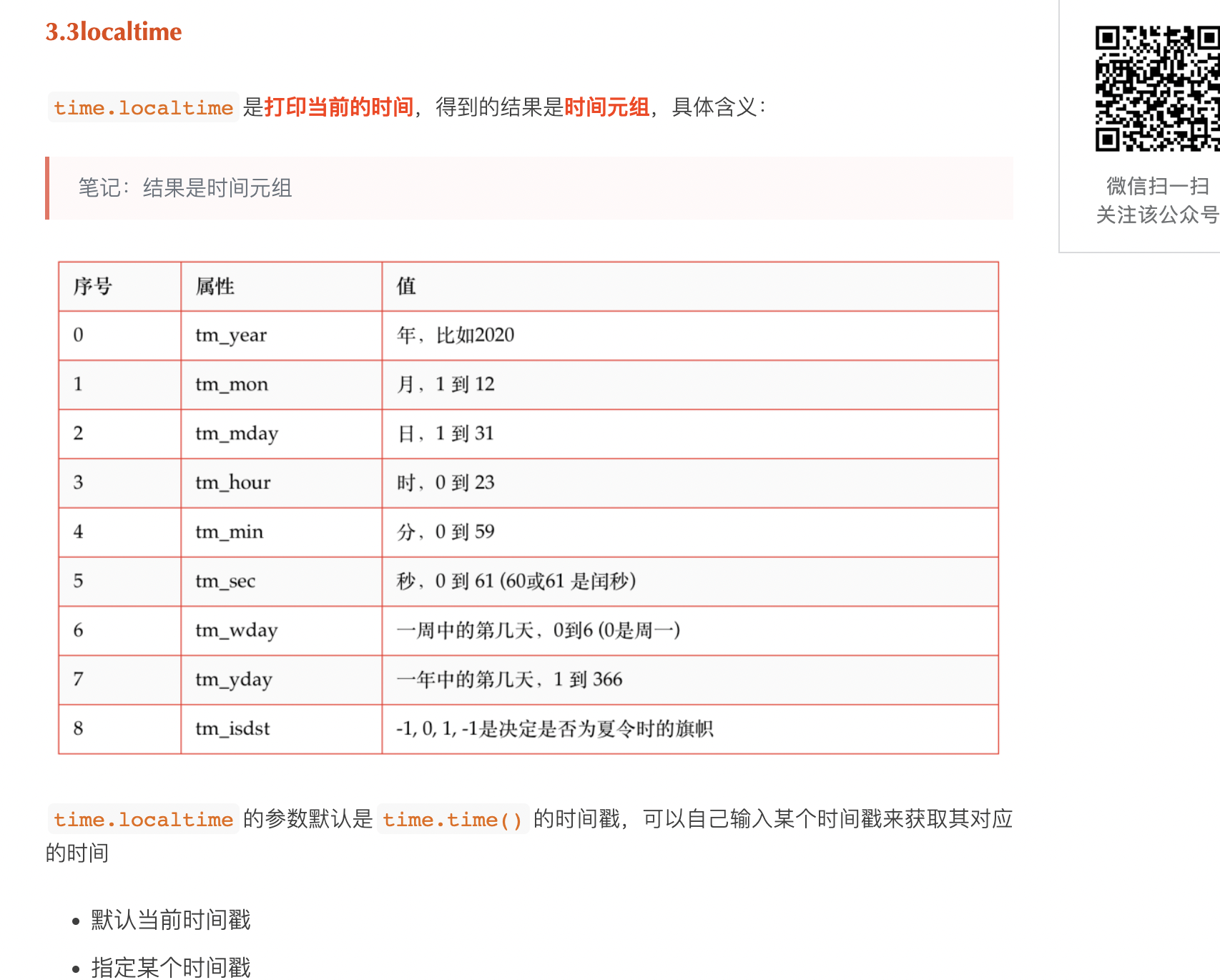 3.3localtime

time.localtime 是打印当前的时间，得到的结果是时间元组，具体含义：

笔记：结果是时间元组

| 序号 | 属性 | 值 |
|---|---|---|
| 0 | tm_year | 年，比如2020 |
| 1 | tm_mon | 月，1 到 12 |
| 2 | tm_mday | 日，1 到 31 |
| 3 | tm_hour | 时，0 到 23 |
| 4 | tm_min | 分，0 到 59 |
| 5 | tm_sec | 秒，0 到 61 (60或61 是闰秒) |
| 6 | tm_wday | 一周中的第几天，0到6 (0是周一) |
| 7 | tm_yday | 一年中的第几天，1 到 366 |
| 8 | tm_isdst | -1, 0, 1, -1是决定是否为夏令时的旗帜 |

time.localtime 的参数默认是 time.time() 的时间戳，可以自己输入某个时间戳来获取其对应的时间

- 默认当前时间戳
- 指定某个时间戳

微信扫一扫
关注该公众号